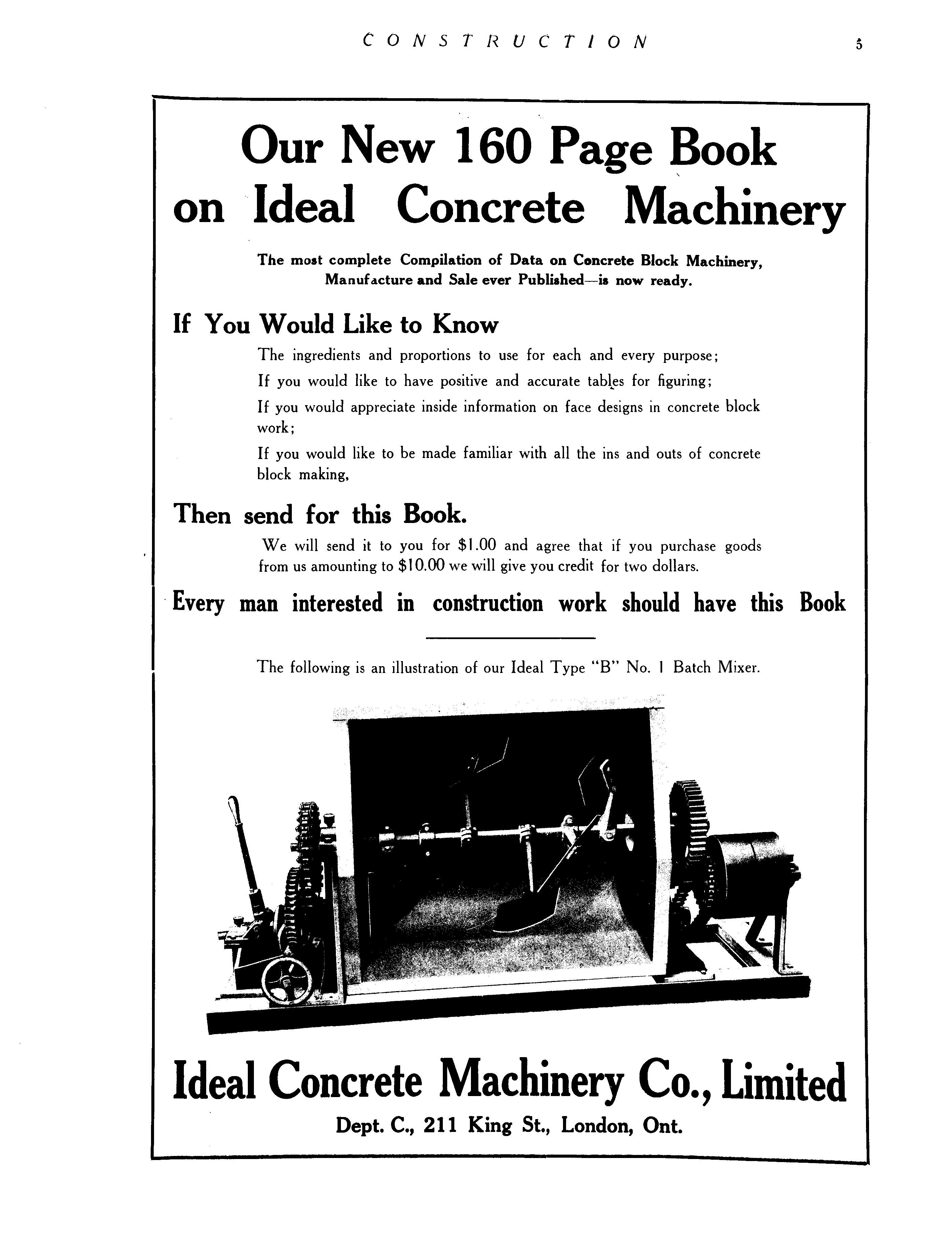 CONSTRUCTION 5

Our New 160 Page Book on Ideal Concrete Machinery

The most complete Compilation of Data on Concrete Block Machinery, Manufacture and Sale ever Published—is now ready.

If You Would Like to Know

The ingredients and proportions to use for each and every purpose;

If you would like to have positive and accurate tables for figuring;

If you would appreciate inside information on face designs in concrete block work;

If you would like to be made familiar with all the ins and outs of concrete block making,

Then send for this Book.

We will send it to you for $1.00 and agree that if you purchase goods from us amounting to $10.00 we will give you credit for two dollars.

Every man interested in construction work should have this Book

The following is an illustration of our Ideal Type "B" No. 1 Batch Mixer.

Ideal Concrete Machinery Co., Limited

Dept. C., 211 King St., London, Ont.